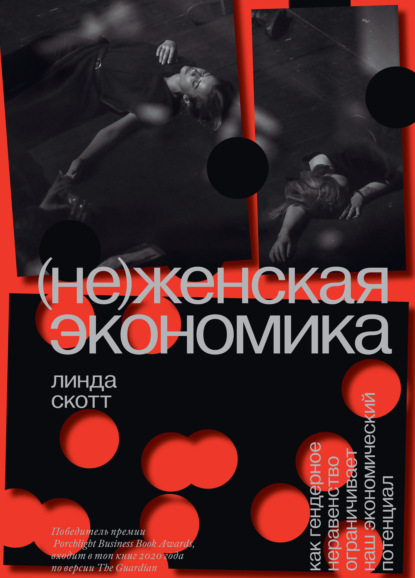 (не)женская экономика

линда скотт

как гендерное неравенство ограничивает наш экономический потенциал

Победитель премии Porchlight Business Book Awards, входит в топ книг 2020 года по версии The Guardian